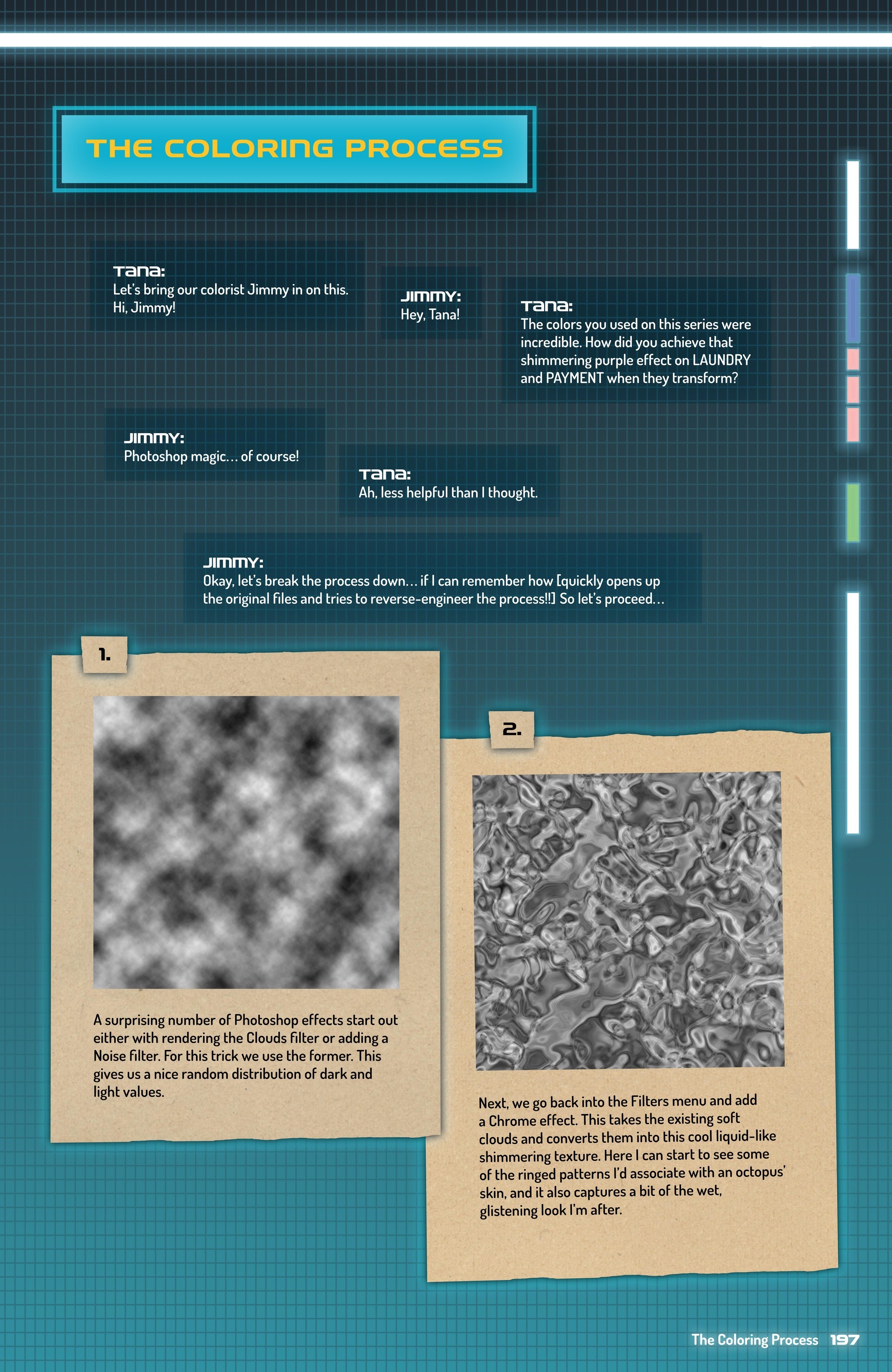 THE COLORING PROCESS

TANA:
Let's bring our colorist Jimmy in on this. Hi, Jimmy!

JIMMY:
Hey, Tana!

TANA:
The colors you used on this series were incredible. How did you achieve that shimmering purple effect on LAUNDRY and PAYMENT when they transform?

JIMMY:
Photoshop magic… of course!

TANA:
Ah, less helpful than I thought.

JIMMY:
Okay, let's break the process down… if I can remember how [quickly opens up the original files and tries to reverse-engineer the process!!] So let's proceed…

1.

A surprising number of Photoshop effects start out either with rendering the Clouds filter or adding a Noise filter. For this trick we use the former. This gives us a nice random distribution of dark and light values.

2.

Next, we go back into the Filters menu and add a Chrome effect. This takes the existing soft clouds and converts them into this cool liquid-like shimmering texture. Here I can start to see some of the ringed patterns I'd associate with an octopus' skin, and it also captures a bit of the wet, glistening look I'm after.

The Coloring Process 197